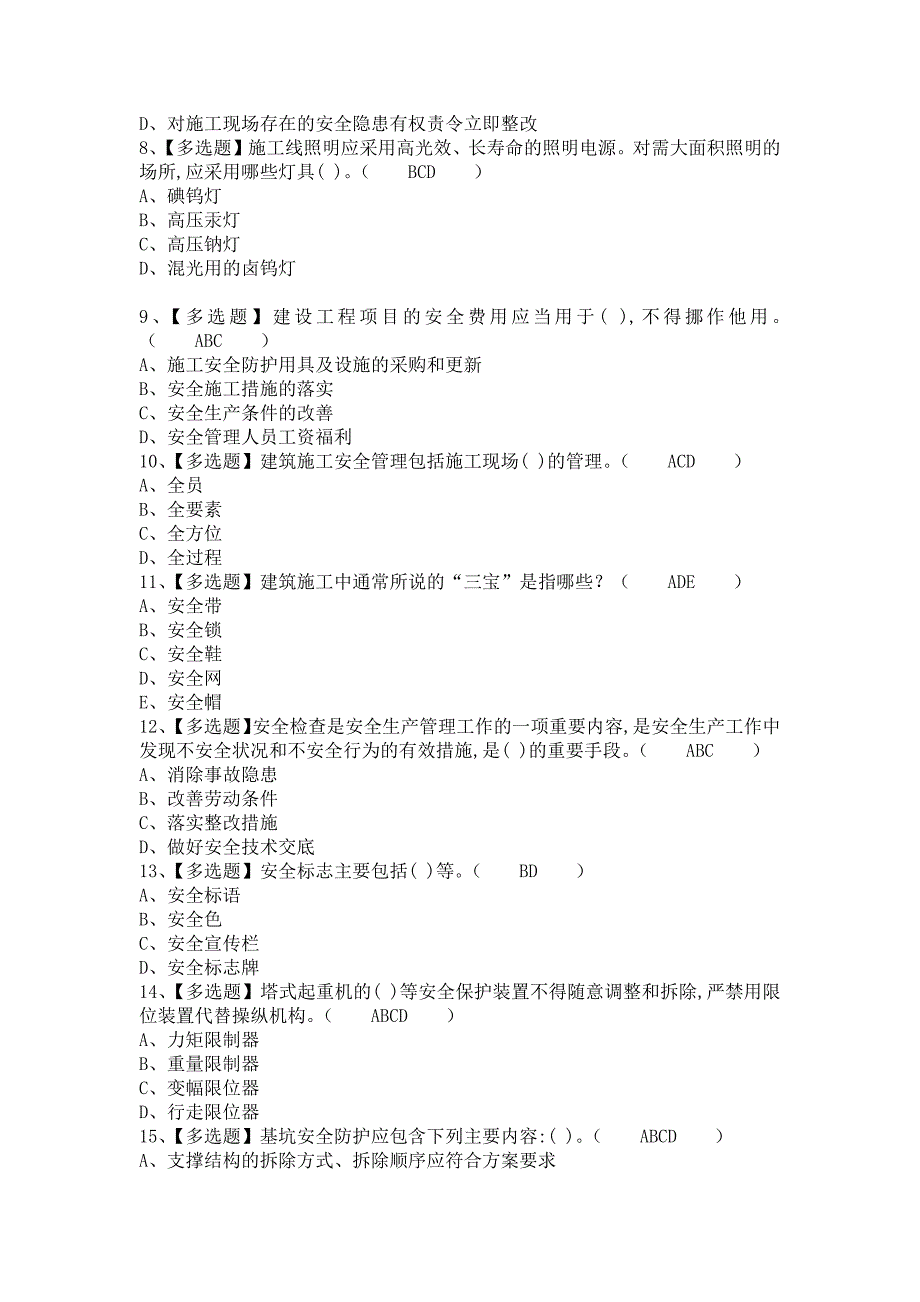 D、对施工现场存在的安全隐患有权责令立即整改
8、【多选题】施工线照明应采用高光效、长寿命的照明电源。对需大面积照明的场所,应采用哪些灯具( )。（ BCD ）
A、碘钨灯
B、高压汞灯
C、高压钠灯
D、混光用的卤钨灯

9、【多选题】建设工程项目的安全费用应当用于( ),不得挪作他用。（ ABC ）
A、施工安全防护用具及设施的采购和更新
B、安全施工措施的落实
C、安全生产条件的改善
D、安全管理人员工资福利
10、【多选题】建筑施工安全管理包括施工现场( )的管理。（ ACD ）
A、全员
B、全要素
C、全方位
D、全过程
11、【多选题】建筑施工中通常所说的“三宝”是指哪些？（ ADE ）
A、安全带
B、安全锁
C、安全鞋
D、安全网
E、安全帽
12、【多选题】安全检查是安全生产管理工作的一项重要内容,是安全生产工作中发现不安全状况和不安全行为的有效措施,是( )的重要手段。（ ABC ）
A、消除事故隐患
B、改善劳动条件
C、落实整改措施
D、做好安全技术交底
13、【多选题】安全标志主要包括( )等。（ BD ）
A、安全标语
B、安全色
C、安全宣传栏
D、安全标志牌
14、【多选题】塔式起重机的( )等安全保护装置不得随意调整和拆除,严禁用限位装置代替操纵机构。（ ABCD ）
A、力矩限制器
B、重量限制器
C、变幅限位器
D、行走限位器
15、【多选题】基坑安全防护应包含下列主要内容:( )。（ ABCD ）
A、支撑结构的拆除方式、拆除顺序应符合方案要求